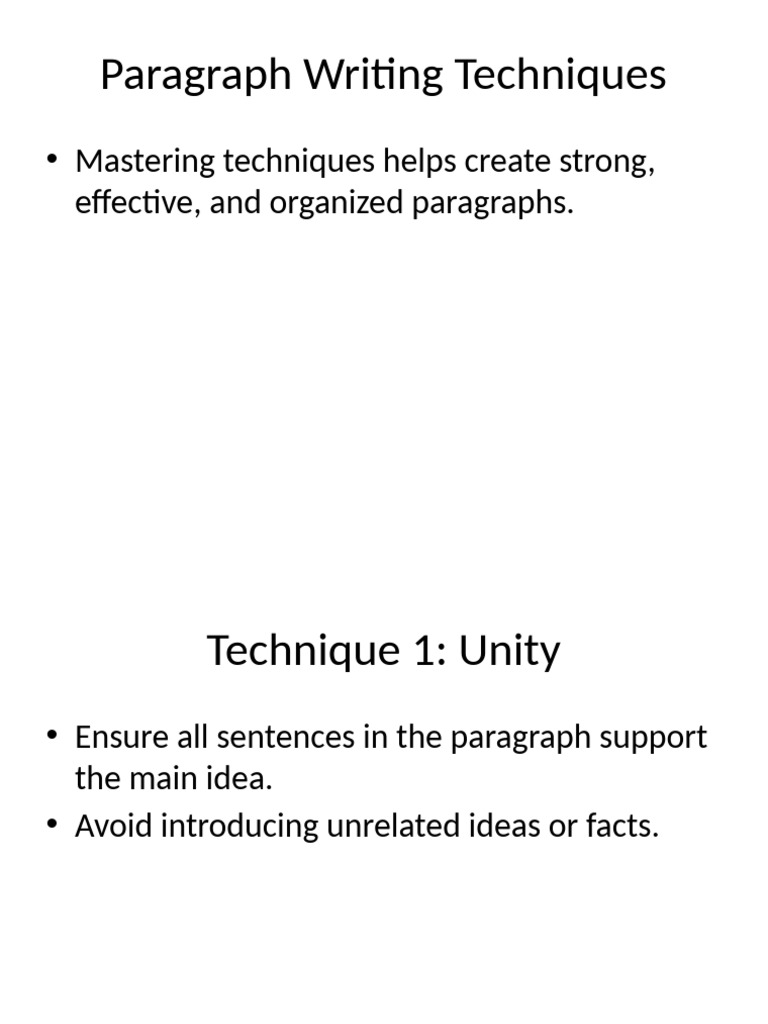 Paragraph Writing Techniques

• Mastering techniques helps create strong, effective, and organized paragraphs.

Technique 1: Unity

• Ensure all sentences in the paragraph support the main idea.
• Avoid introducing unrelated ideas or facts.